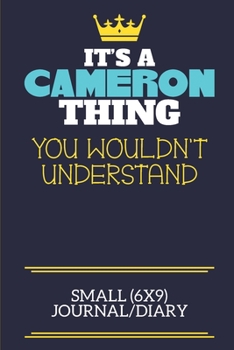 IT'S A
CAMERON
THING
YOU WOULDN'T UNDERSTAND

SMALL (6X9)
JOURNAL/DIARY